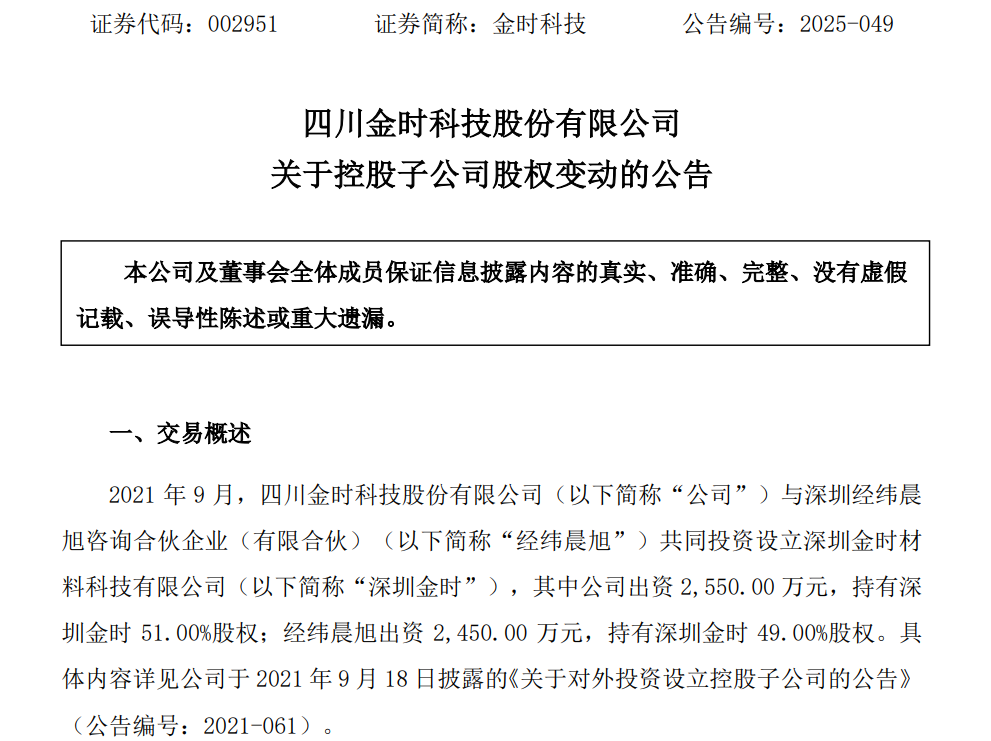 证券代码：002951　　证券简称：金时科技　　公告编号：2025-049

四川金时科技股份有限公司
关于控股子公司股权变动的公告

本公司及董事会全体成员保证信息披露内容的真实、准确、完整、没有虚假记载、误导性陈述或重大遗漏。

一、交易概述

2021 年 9 月，四川金时科技股份有限公司（以下简称“公司”）与深圳经纬晨旭咨询合伙企业（有限合伙）（以下简称“经纬晨旭”）共同投资设立深圳金时材料科技有限公司（以下简称“深圳金时”），其中公司出资 2,550.00 万元，持有深圳金时 51.00%股权；经纬晨旭出资 2,450.00 万元，持有深圳金时 49.00%股权。具体内容详见公司于 2021 年 9 月 18 日披露的《关于对外投资设立控股子公司的公告》（公告编号：2021-061）。